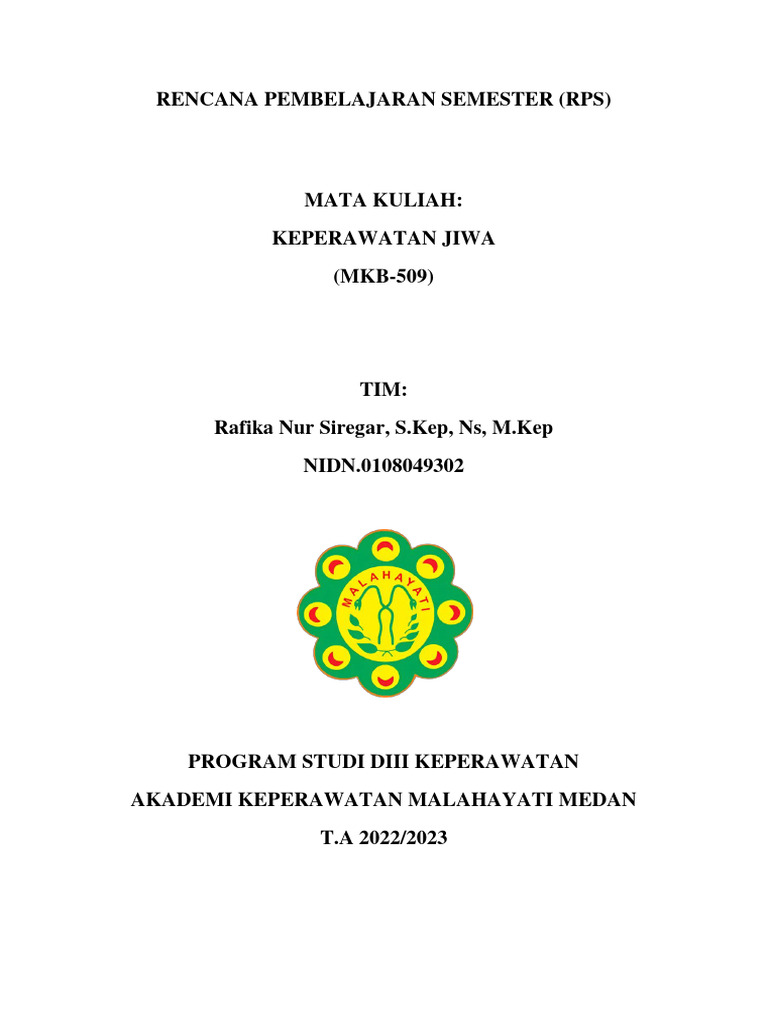 RENCANA PEMBELAJARAN SEMESTER (RPS)

MATA KULIAH:

KEPERAWATAN JIWA

(MKB-509)

TIM:

Rafika Nur Siregar, S.Kep, Ns, M.Kep

NIDN.0108049302

MALAHAYATI

PROGRAM STUDI DIII KEPERAWATAN

AKADEMI KEPERAWATAN MALAHAYATI MEDAN

T.A 2022/2023